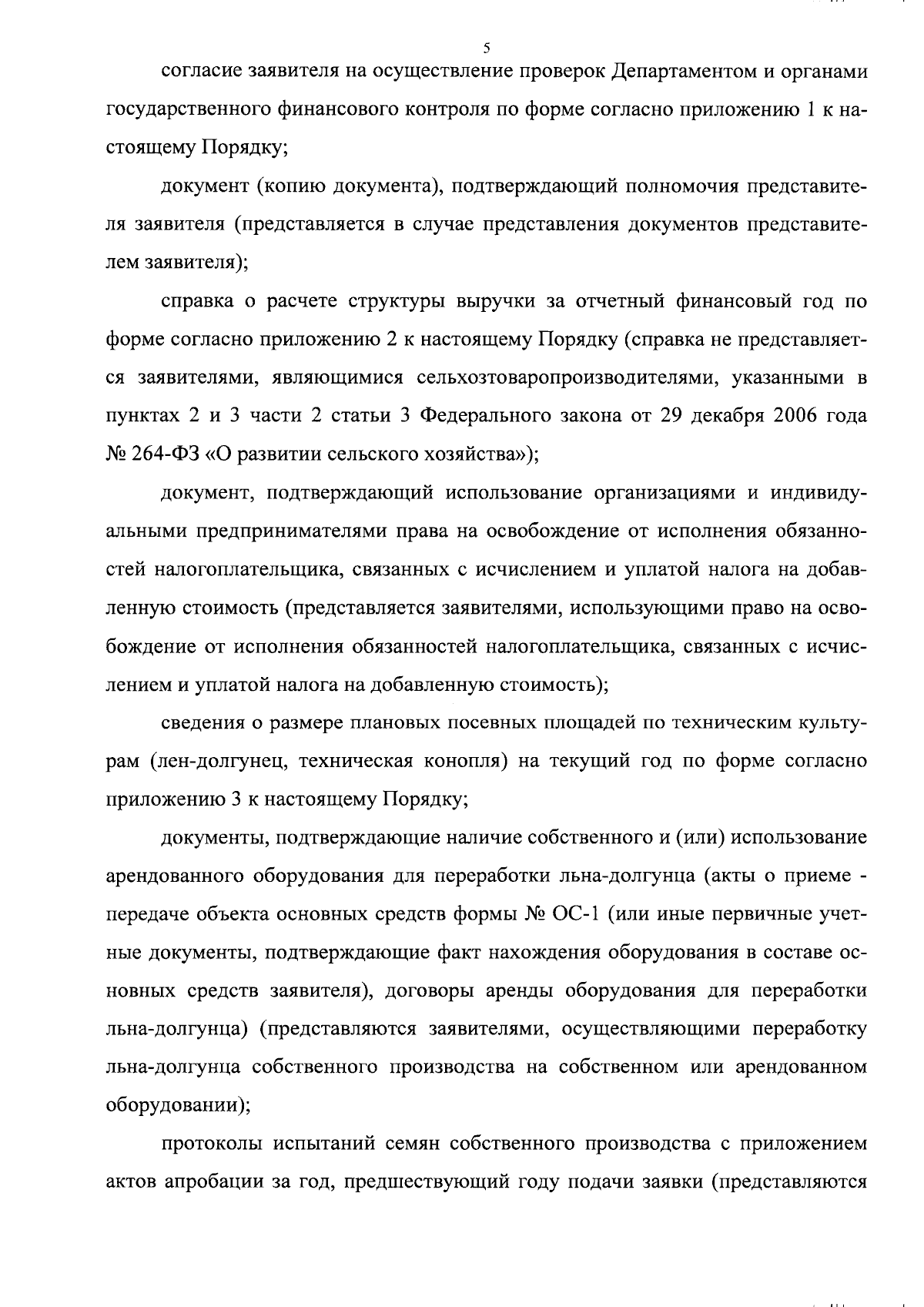 5

согласие заявителя на осуществление проверок Департаментом и органами государственного финансового контроля по форме согласно приложению 1 к настоящему Порядку;

документ (копию документа), подтверждающий полномочия представителя заявителя (представляется в случае представления документов представителем заявителя);

справка о расчете структуры выручки за отчетный финансовый год по форме согласно приложению 2 к настоящему Порядку (справка не представляется заявителями, являющимися сельхозтоваропроизводителями, указанными в пунктах 2 и 3 части 2 статьи 3 Федерального закона от 29 декабря 2006 года № 264-ФЗ «О развитии сельского хозяйства»);

документ, подтверждающий использование организациями и индивидуальными предпринимателями права на освобождение от исполнения обязанностей налогоплательщика, связанных с исчислением и уплатой налога на добавленную стоимость (представляется заявителями, использующими право на освобождение от исполнения обязанностей налогоплательщика, связанных с исчислением и уплатой налога на добавленную стоимость);

сведения о размере плановых посевных площадей по техническим культурам (лен-долгунец, техническая конопля) на текущий год по форме согласно приложению 3 к настоящему Порядку;

документы, подтверждающие наличие собственного и (или) использование арендованного оборудования для переработки льна-долгунца (акты о приеме - передаче объекта основных средств формы № ОС-1 (или иные первичные учетные документы, подтверждающие факт нахождения оборудования в составе основных средств заявителя), договоры аренды оборудования для переработки льна-долгунца) (представляются заявителями, осуществляющими переработку льна-долгунца собственного производства на собственном или арендованном оборудовании);

протоколы испытаний семян собственного производства с приложением актов апробации за год, предшествующий году подачи заявки (представляются